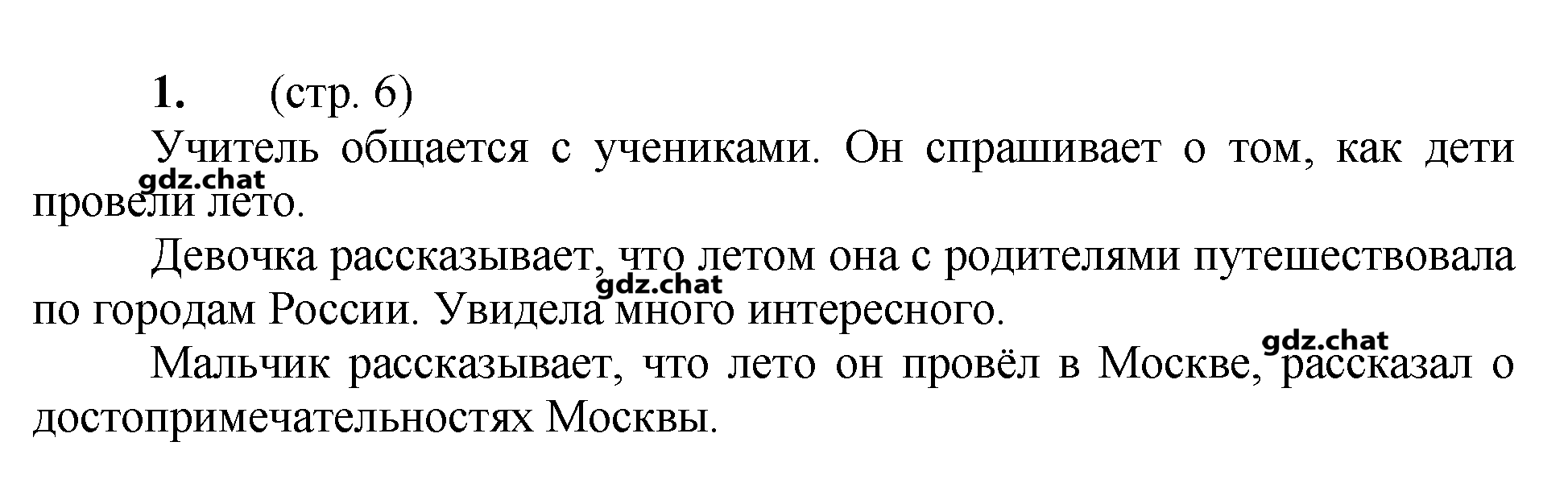 1. (стр. 6)

Учитель общается с учениками. Он спрашивает о том, как дети провели лето.

gdz.chat

Девочка рассказывает, что летом она с родителями путешествовала по городам России. Увидела много интересного.

gdz.chat

Мальчик рассказывает, что лето он провёл в Москве, рассказал о достопримечательностях Москвы.

gdz.chat